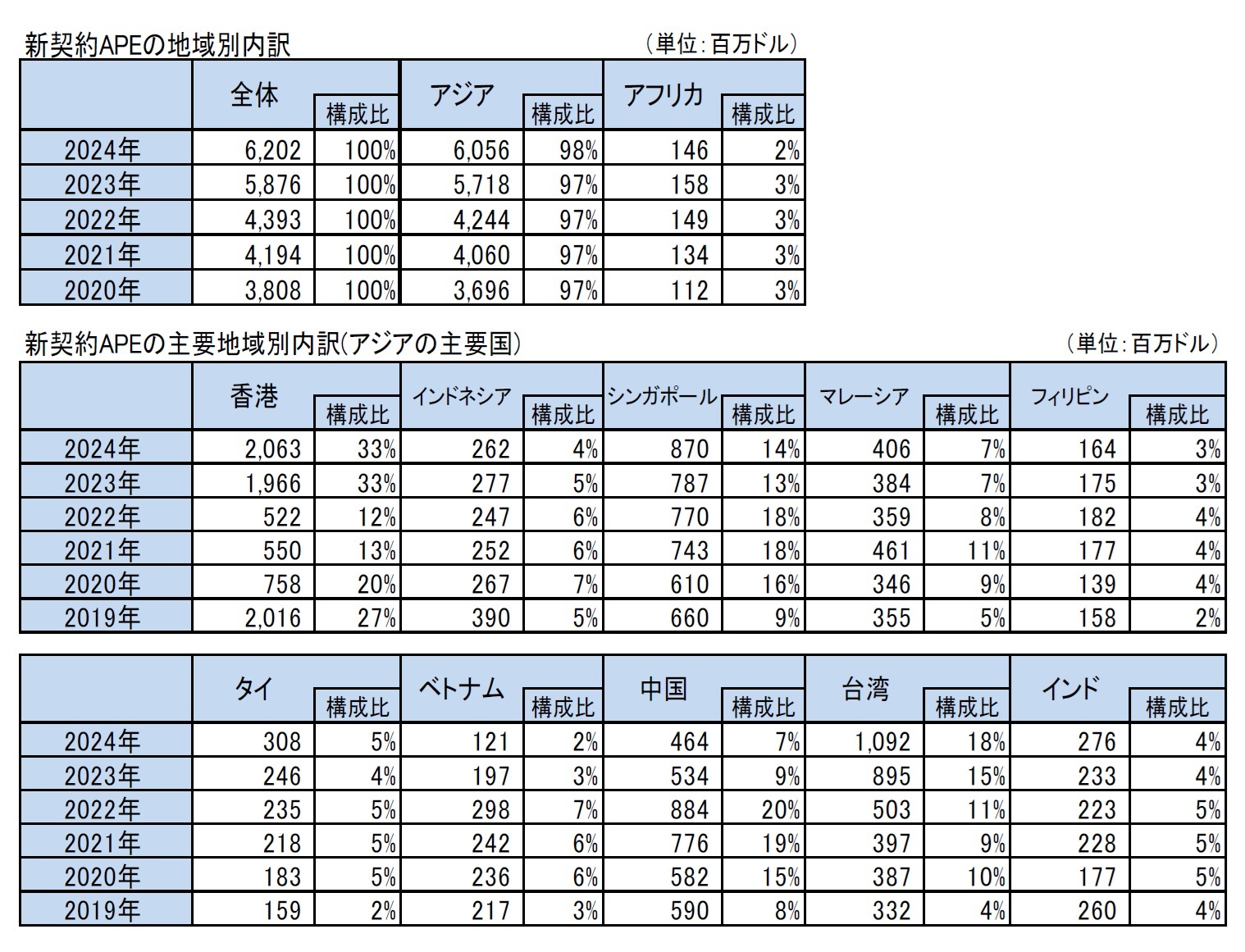 新契約APEの地域別内訳
（単位：百万ドル）

| | 全体 | 構成比 | アジア | 構成比 | アフリカ | 構成比 |
|---|---|---|---|---|---|---|
| 2024年 | 6,202 | 100% | 6,056 | 98% | 146 | 2% |
| 2023年 | 5,876 | 100% | 5,718 | 97% | 158 | 3% |
| 2022年 | 4,393 | 100% | 4,244 | 97% | 149 | 3% |
| 2021年 | 4,194 | 100% | 4,060 | 97% | 134 | 3% |
| 2020年 | 3,808 | 100% | 3,696 | 97% | 112 | 3% |

新契約APEの主要地域別内訳(アジアの主要国)
（単位：百万ドル）

| | 香港 | 構成比 | インドネシア | 構成比 | シンガポール | 構成比 | マレーシア | 構成比 | フィリピン | 構成比 |
|---|---|---|---|---|---|---|---|---|---|---|
| 2024年 | 2,063 | 33% | 262 | 4% | 870 | 14% | 406 | 7% | 164 | 3% |
| 2023年 | 1,966 | 33% | 277 | 5% | 787 | 13% | 384 | 7% | 175 | 3% |
| 2022年 | 522 | 12% | 247 | 6% | 770 | 18% | 359 | 8% | 182 | 4% |
| 2021年 | 550 | 13% | 252 | 6% | 743 | 18% | 461 | 11% | 177 | 4% |
| 2020年 | 758 | 20% | 267 | 7% | 610 | 16% | 346 | 9% | 139 | 4% |
| 2019年 | 2,016 | 27% | 390 | 5% | 660 | 9% | 355 | 5% | 158 | 2% |

| | タイ | 構成比 | ベトナム | 構成比 | 中国 | 構成比 | 台湾 | 構成比 | インド | 構成比 |
|---|---|---|---|---|---|---|---|---|---|---|
| 2024年 | 308 | 5% | 121 | 2% | 464 | 7% | 1,092 | 18% | 276 | 4% |
| 2023年 | 246 | 4% | 197 | 3% | 534 | 9% | 895 | 15% | 233 | 4% |
| 2022年 | 235 | 5% | 298 | 7% | 884 | 20% | 503 | 11% | 223 | 5% |
| 2021年 | 218 | 5% | 242 | 6% | 776 | 19% | 397 | 9% | 228 | 5% |
| 2020年 | 183 | 5% | 236 | 6% | 582 | 15% | 387 | 10% | 177 | 5% |
| 2019年 | 159 | 2% | 217 | 3% | 590 | 8% | 332 | 4% | 260 | 4% |